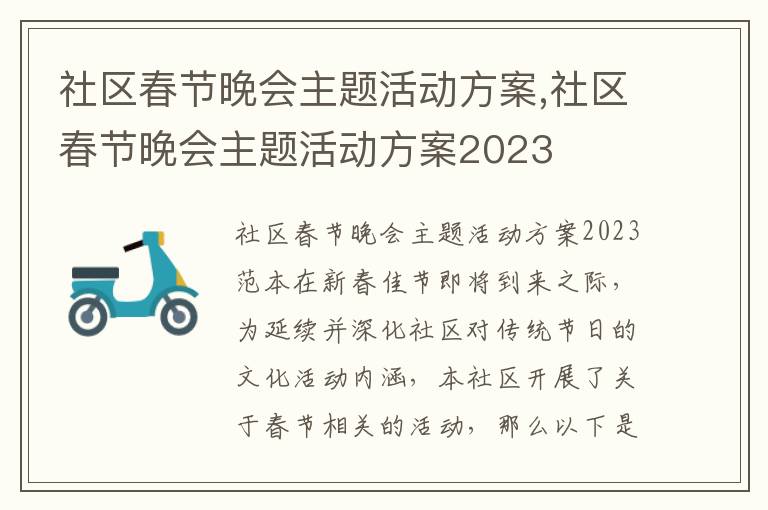 社区春节晚会主题活动方案,社区春节晚会主题活动方案2023

社区春节晚会主题活动方案2023范本在新春佳节即将到来之际，为延续并深化社区对传统节日的文化活动内涵，本社区开展了关于春节相关的活动，那么以下是